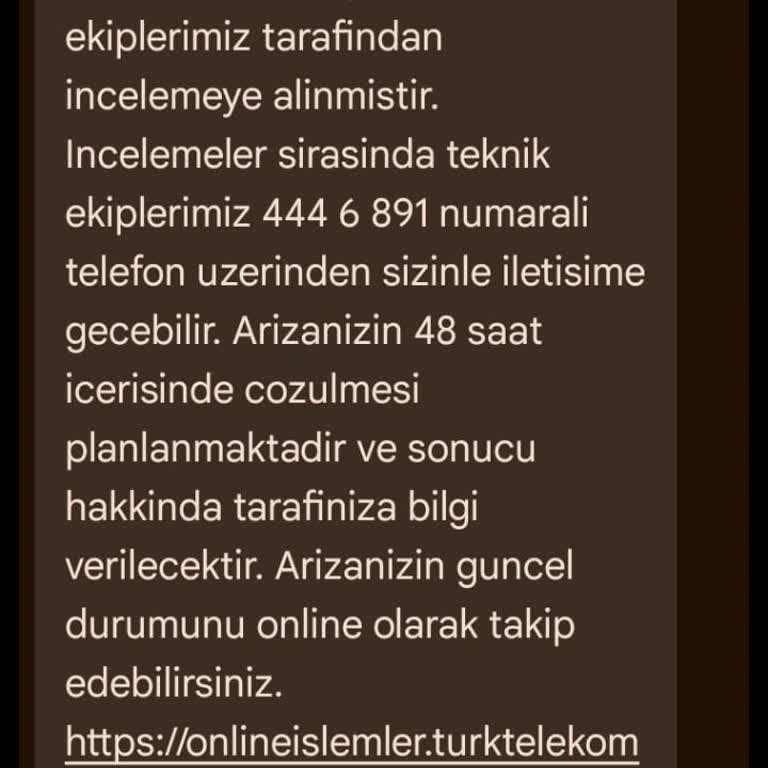 ekiplerimiz tarafindan incelemeye alinmistir. Incelemeler sirasinda teknik ekiplerimiz 444 6 891 numarali telefon uzerinden sizinle iletisime gecebilir. Arizanizin 48 saat icerisinde cozulmesi planlanmaktadir ve sonucu hakkinda tarafiniza bilgi verilecektir. Arizanizin guncel durumunu online olarak takip edebilirsiniz. https://onlineislemler.turktelekom